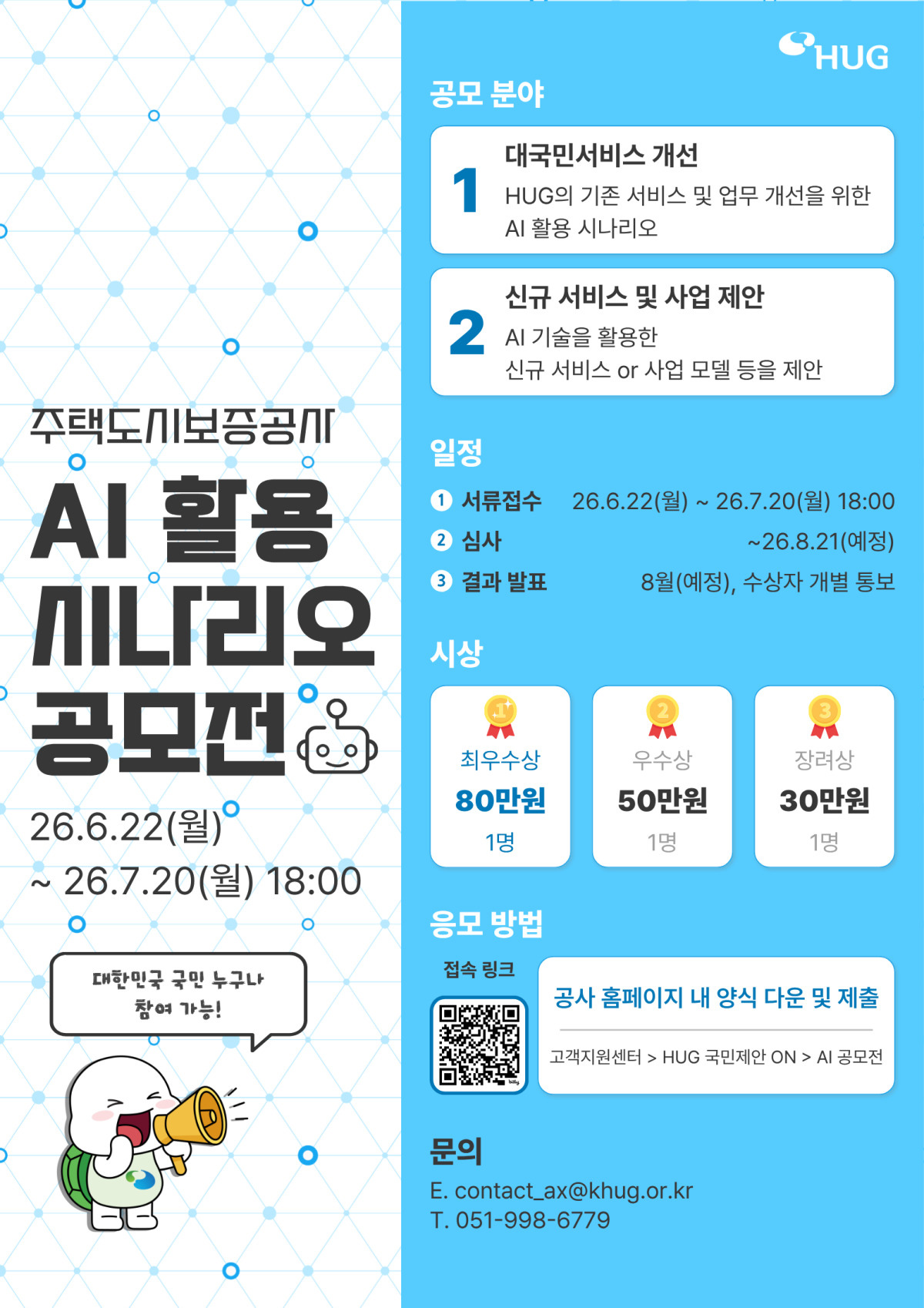 주택도시보증공사

AI 활용 시나리오 공모전

26.6.22(월)
~ 26.7.20(월) 18:00

대한민국 국민 누구나
참여 가능!

HUG

공모 분야

1
대국민서비스 개선
HUG의 기존 서비스 및 업무 개선을 위한
AI 활용 시나리오

2
신규 서비스 및 사업 제안
AI 기술을 활용한
신규 서비스 or 사업 모델 등을 제안

일정

1 서류접수 26.6.22(월) ~ 26.7.20(월) 18:00
2 심사 ~26.8.21(예정)
3 결과 발표 8월(예정), 수상자 개별 통보

시상

1
최우수상
80만원
1명

2
우수상
50만원
1명

3
장려상
30만원
1명

응모 방법

접속 링크

공사 홈페이지 내 양식 다운 및 제출
고객지원센터 > HUG 국민제안 ON > AI 공모전

문의
E. contact_ax@khug.or.kr
T. 051-998-6779